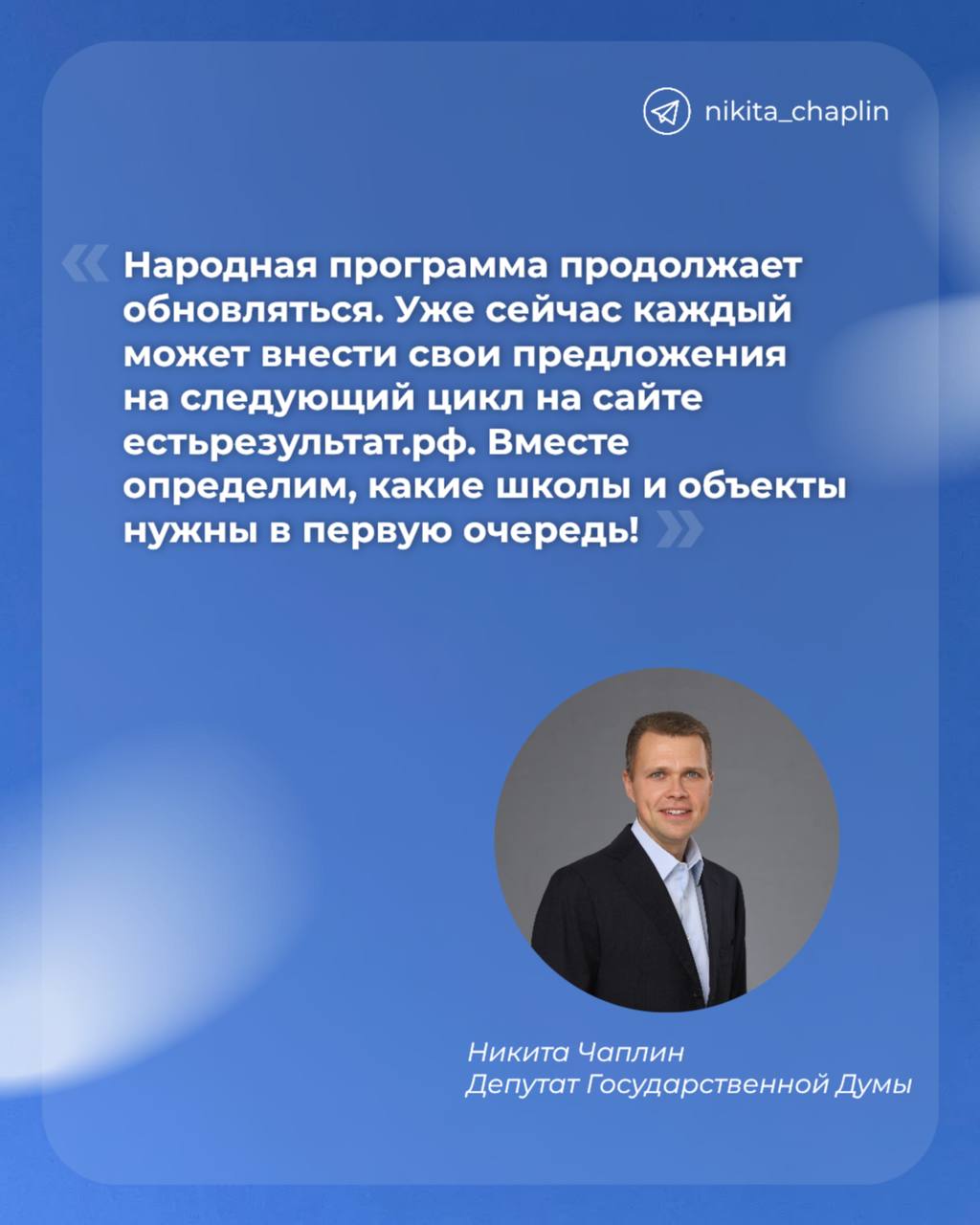 nikita_chaplin

« Народная программа продолжает обновляться. Уже сейчас каждый может внести свои предложения на следующий цикл на сайте естьрезультат.рф. Вместе определим, какие школы и объекты нужны в первую очередь! »

Никита Чаплин
Депутат Государственной Думы